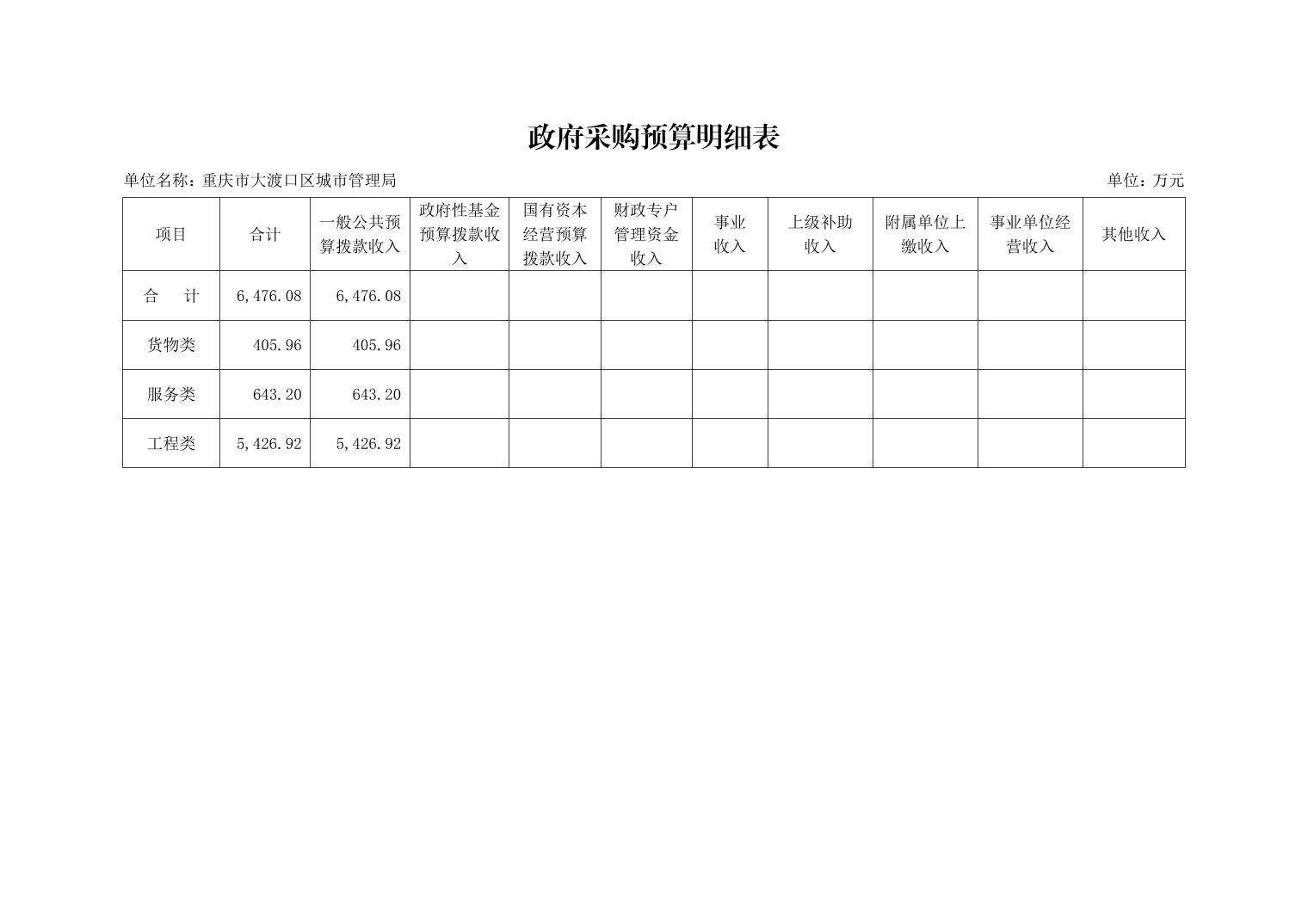 政府采购预算明细表

单位名称：重庆市大渡口区城市管理局 单位：万元

| 项目 | 合计 | 一般公共预算拨款收入 | 政府性基金预算拨款收入 | 国有资本经营预算拨款收入 | 财政专户管理资金收入 | 事业收入 | 上级补助收入 | 附属单位上缴收入 | 事业单位经营收入 | 其他收入 |
|---|---|---|---|---|---|---|---|---|---|---|
| 合　计 | 6,476.08 | 6,476.08 | | | | | | | | |
| 货物类 | 405.96 | 405.96 | | | | | | | | |
| 服务类 | 643.20 | 643.20 | | | | | | | | |
| 工程类 | 5,426.92 | 5,426.92 | | | | | | | | |